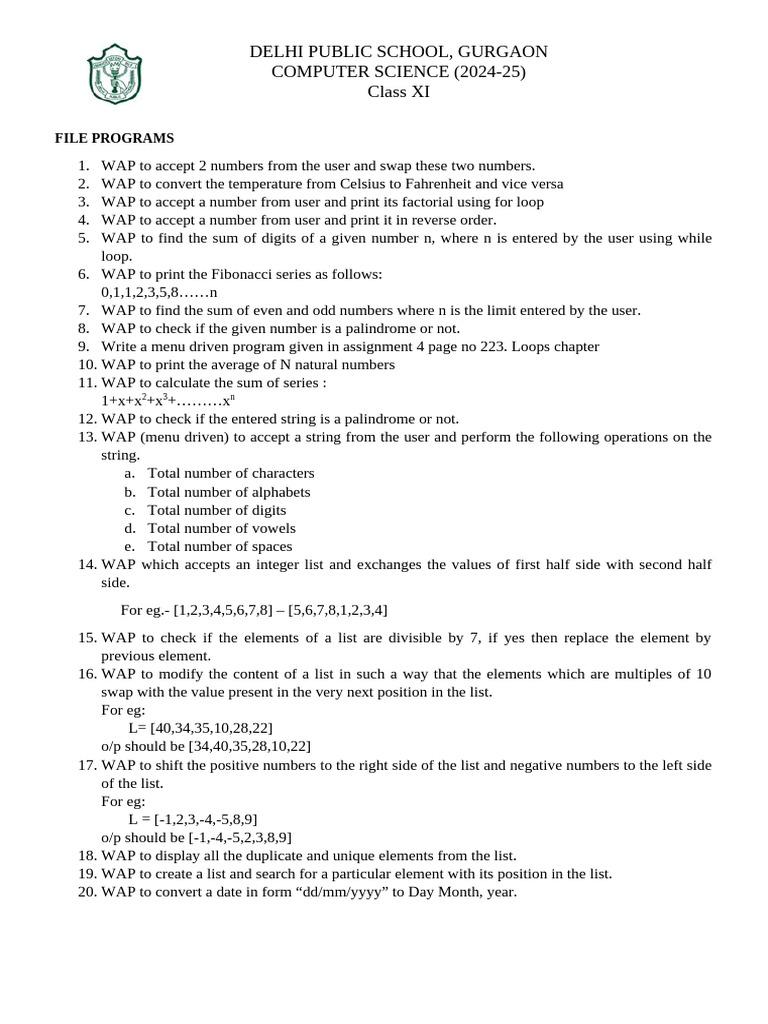 DELHI PUBLIC SCHOOL, GURGAON
COMPUTER SCIENCE (2024-25)
Class XI

FILE PROGRAMS

1. WAP to accept 2 numbers from the user and swap these two numbers.
2. WAP to convert the temperature from Celsius to Fahrenheit and vice versa
3. WAP to accept a number from user and print its factorial using for loop
4. WAP to accept a number from user and print it in reverse order.
5. WAP to find the sum of digits of a given number n, where n is entered by the user using while loop.
6. WAP to print the Fibonacci series as follows:
0,1,1,2,3,5,8……n
7. WAP to find the sum of even and odd numbers where n is the limit entered by the user.
8. WAP to check if the given number is a palindrome or not.
9. Write a menu driven program given in assignment 4 page no 223. Loops chapter
10. WAP to print the average of N natural numbers
11. WAP to calculate the sum of series :
$1+x+x^2+x^3+………x^n$
12. WAP to check if the entered string is a palindrome or not.
13. WAP (menu driven) to accept a string from the user and perform the following operations on the string.
a. Total number of characters
b. Total number of alphabets
c. Total number of digits
d. Total number of vowels
e. Total number of spaces
14. WAP which accepts an integer list and exchanges the values of first half side with second half side.

For eg.- [1,2,3,4,5,6,7,8] – [5,6,7,8,1,2,3,4]

15. WAP to check if the elements of a list are divisible by 7, if yes then replace the element by previous element.
16. WAP to modify the content of a list in such a way that the elements which are multiples of 10 swap with the value present in the very next position in the list.
For eg:
L= [40,34,35,10,28,22]
o/p should be [34,40,35,28,10,22]
17. WAP to shift the positive numbers to the right side of the list and negative numbers to the left side of the list.
For eg:
L = [-1,2,3,-4,-5,8,9]
o/p should be [-1,-4,-5,2,3,8,9]
18. WAP to display all the duplicate and unique elements from the list.
19. WAP to create a list and search for a particular element with its position in the list.
20. WAP to convert a date in form “dd/mm/yyyy” to Day Month, year.